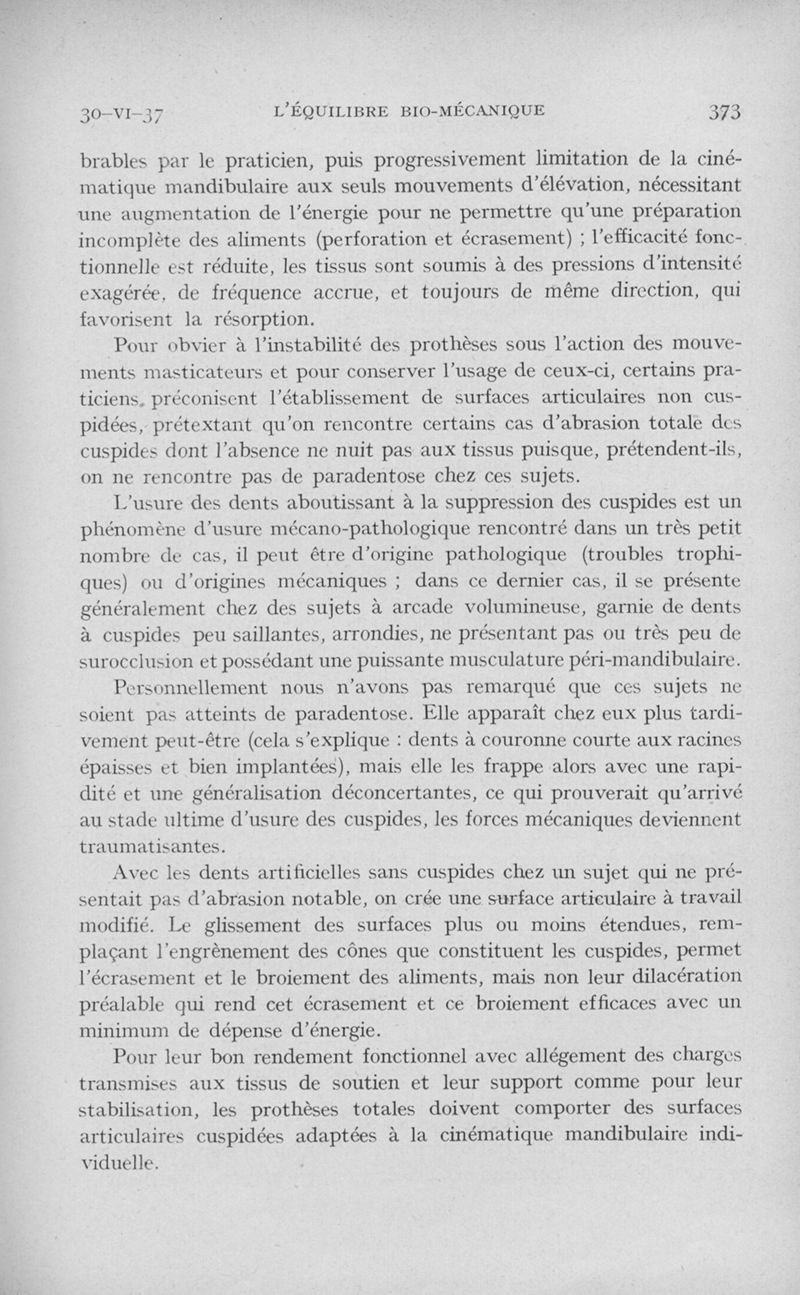 30-VI-37 L'ÉQUILIBRE BIO-MÉCANIQUE 373

brables par le praticien, puis progressivement limitation de la cinématique mandibulaire aux seuls mouvements d'élévation, nécessitant une augmentation de l'énergie pour ne permettre qu'une préparation incomplète des aliments (perforation et écrasement) ; l'efficacité fonctionnelle est réduite, les tissus sont soumis à des pressions d'intensité exagérée, de fréquence accrue, et toujours de même direction, qui favorisent la résorption.

Pour obvier à l'instabilité des prothèses sous l'action des mouvements masticateurs et pour conserver l'usage de ceux-ci, certains praticiens préconisent l'établissement de surfaces articulaires non cuspidées, prétextant qu'on rencontre certains cas d'abrasion totale des cuspides dont l'absence ne nuit pas aux tissus puisque, prétendent-ils, on ne rencontre pas de paradentose chez ces sujets.

L'usure des dents aboutissant à la suppression des cuspides est un phénomène d'usure mécano-pathologique rencontré dans un très petit nombre de cas, il peut être d'origine pathologique (troubles trophiques) ou d'origines mécaniques ; dans ce dernier cas, il se présente généralement chez des sujets à arcade volumineuse, garnie de dents à cuspides peu saillantes, arrondies, ne présentant pas ou très peu de surocclusion et possédant une puissante musculature péri-mandibulaire.

Personnellement nous n'avons pas remarqué que ces sujets ne soient pas atteints de paradentose. Elle apparaît chez eux plus tardivement peut-être (cela s'explique : dents à couronne courte aux racines épaisses et bien implantées), mais elle les frappe alors avec une rapidité et une généralisation déconcertantes, ce qui prouverait qu'arrivé au stade ultime d'usure des cuspides, les forces mécaniques deviennent traumatisantes.

Avec les dents artificielles sans cuspides chez un sujet qui ne présentait pas d'abrasion notable, on crée une surface articulaire à travail modifié. Le glissement des surfaces plus ou moins étendues, remplaçant l'engrènement des cônes que constituent les cuspides, permet l'écrasement et le broiement des aliments, mais non leur dilacération préalable qui rend cet écrasement et ce broiement efficaces avec un minimum de dépense d'énergie.

Pour leur bon rendement fonctionnel avec allégement des charges transmises aux tissus de soutien et leur support comme pour leur stabilisation, les prothèses totales doivent comporter des surfaces articulaires cuspidées adaptées à la cinématique mandibulaire individuelle.